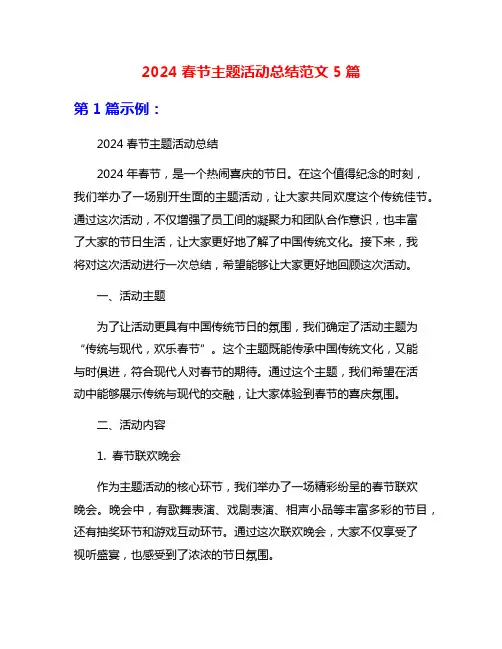 2024 春节主题活动总结范文 5 篇

第 1 篇示例：

2024 春节主题活动总结

2024 年春节，是一个热闹喜庆的节日。在这个值得纪念的时刻，我们举办了一场别开生面的主题活动，让大家共同欢度这个传统佳节。通过这次活动，不仅增强了员工间的凝聚力和团队合作意识，也丰富了大家的节日生活，让大家更好地了解了中国传统文化。接下来，我将对这次活动进行一次总结，希望能够让大家更好地回顾这次活动。

一、活动主题

为了让活动更具有中国传统节日的氛围，我们确定了活动主题为“传统与现代，欢乐春节”。这个主题既能传承中国传统文化，又能与时俱进，符合现代人对春节的期待。通过这个主题，我们希望在活动中能够展示传统与现代的交融，让大家体验到春节的喜庆氛围。

二、活动内容

1. 春节联欢晚会

作为主题活动的核心环节，我们举办了一场精彩纷呈的春节联欢晚会。晚会中，有歌舞表演、戏剧表演、相声小品等丰富多彩的节目，还有抽奖环节和游戏互动环节。通过这次联欢晚会，大家不仅享受了视听盛宴，也感受到了浓浓的节日氛围。